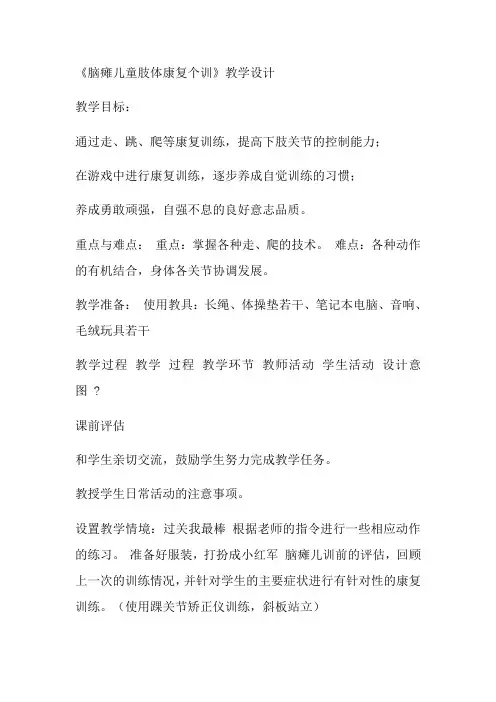 《脑瘫儿童肢体康复个训》教学设计

教学目标：

通过走、跳、爬等康复训练，提高下肢关节的控制能力；

在游戏中进行康复训练，逐步养成自觉训练的习惯；

养成勇敢顽强，自强不息的良好意志品质。

重点与难点： 重点：掌握各种走、爬的技术。 难点：各种动作的有机结合，身体各关节协调发展。

教学准备： 使用教具：长绳、体操垫若干、笔记本电脑、音响、毛绒玩具若干

教学过程 教学 过程 教学环节 教师活动 学生活动 设计意图 ?

课前评估

和学生亲切交流，鼓励学生努力完成教学任务。

教授学生日常活动的注意事项。

设置教学情境：过关我最棒 根据老师的指令进行一些相应动作的练习。 准备好服装，打扮成小红军 脑瘫儿训前的评估，回顾上一次的训练情况，并针对学生的主要症状进行有针对性的康复训练。（使用踝关节矫正仪训练，斜板站立）